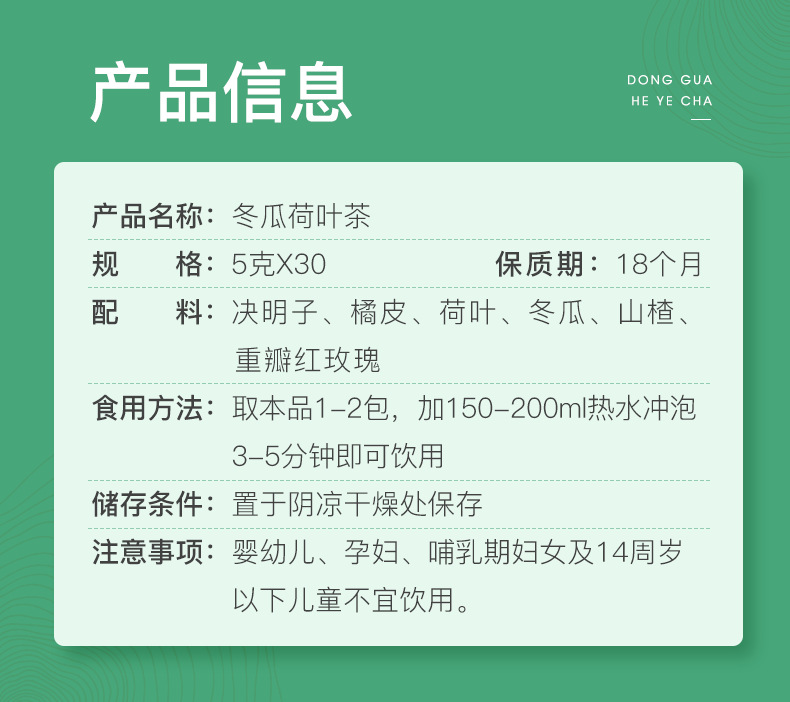 产品信息

DONG GUA
HE YE CHA

产品名称：冬瓜荷叶茶

规 格：5克X30 保质期：18个月

配 料：决明子、橘皮、荷叶、冬瓜、山楂、重瓣红玫瑰

食用方法：取本品1-2包，加150-200ml热水冲泡3-5分钟即可饮用

储存条件：置于阴凉干燥处保存

注意事项：婴幼儿、孕妇、哺乳期妇女及14周岁以下儿童不宜饮用。